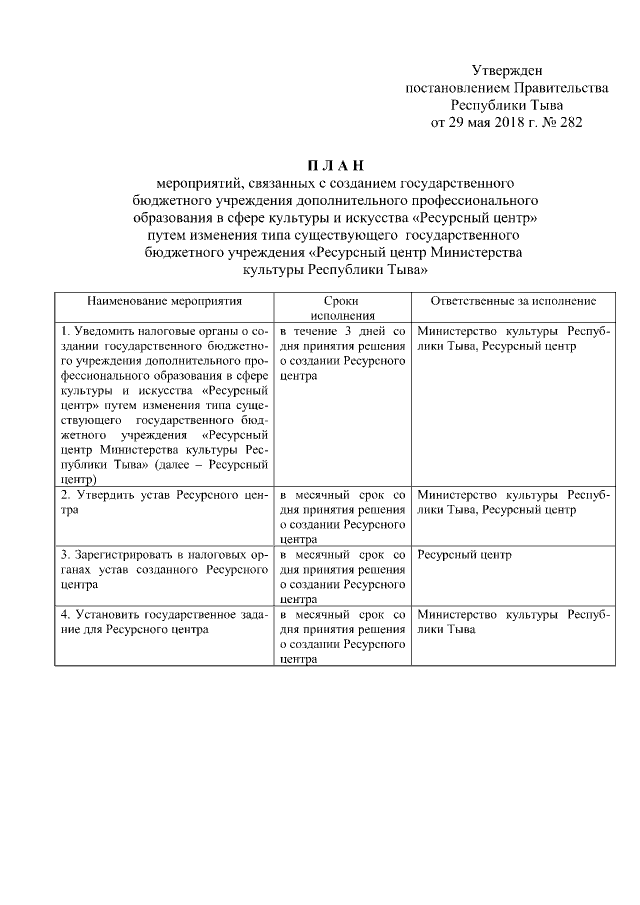 Утвержден
постановлением Правительства
Республики Тыва
от 29 мая 2018 г. № 282

П Л А Н
мероприятий, связанных с созданием государственного бюджетного учреждения дополнительного профессионального образования в сфере культуры и искусства «Ресурсный центр» путем изменения типа существующего государственного бюджетного учреждения «Ресурсный центр Министерства культуры Республики Тыва»

| Наименование мероприятия | Сроки исполнения | Ответственные за исполнение |
|---|---|---|
| 1. Уведомить налоговые органы о создании государственного бюджетного учреждения дополнительного профессионального образования в сфере культуры и искусства «Ресурсный центр» путем изменения типа существующего государственного бюджетного учреждения «Ресурсный центр Министерства культуры Республики Тыва» (далее – Ресурсный центр) | в течение 3 дней со дня принятия решения о создании Ресурсного центра | Министерство культуры Республики Тыва, Ресурсный центр |
| 2. Утвердить устав Ресурсного центра | в месячный срок со дня принятия решения о создании Ресурсного центра | Министерство культуры Республики Тыва, Ресурсный центр |
| 3. Зарегистрировать в налоговых органах устав созданного Ресурсного центра | в месячный срок со дня принятия решения о создании Ресурсного центра | Ресурсный центр |
| 4. Установить государственное задание для Ресурсного центра | в месячный срок со дня принятия решения о создании Ресурсного центра | Министерство культуры Республики Тыва |